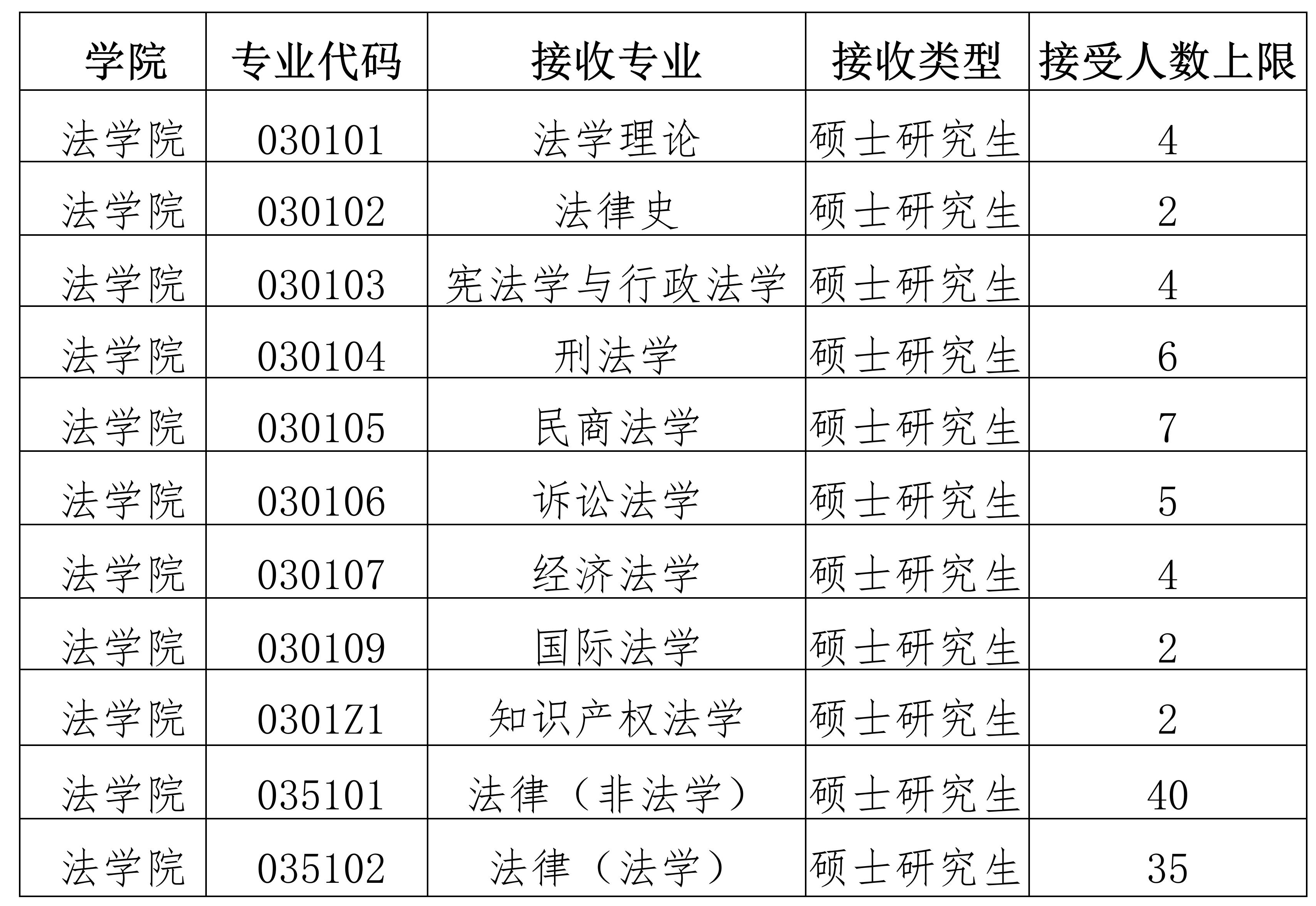 | 学院 | 专业代码 | 接收专业 | 接收类型 | 接受人数上限 |
|---|---|---|---|---|
| 法学院 | 030101 | 法学理论 | 硕士研究生 | 4 |
| 法学院 | 030102 | 法律史 | 硕士研究生 | 2 |
| 法学院 | 030103 | 宪法学与行政法学 | 硕士研究生 | 4 |
| 法学院 | 030104 | 刑法学 | 硕士研究生 | 6 |
| 法学院 | 030105 | 民商法学 | 硕士研究生 | 7 |
| 法学院 | 030106 | 诉讼法学 | 硕士研究生 | 5 |
| 法学院 | 030107 | 经济法学 | 硕士研究生 | 4 |
| 法学院 | 030109 | 国际法学 | 硕士研究生 | 2 |
| 法学院 | 0301Z1 | 知识产权法学 | 硕士研究生 | 2 |
| 法学院 | 035101 | 法律（非法学） | 硕士研究生 | 40 |
| 法学院 | 035102 | 法律（法学） | 硕士研究生 | 35 |